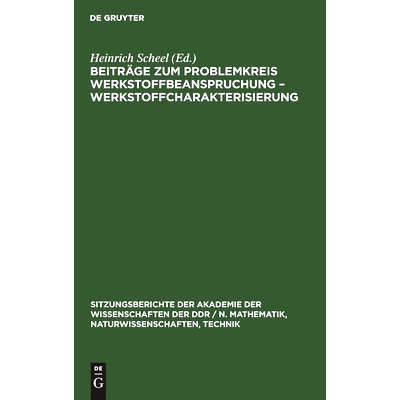 DE GRUYTER

Heinrich Scheel (Ed.)

BEITRÄGE ZUM PROBLEMKREIS WERKSTOFFBEANSPRUCHUNG – WERKSTOFFCHARAKTERISIERUNG

SITZUNGSBERICHTE DER AKADEMIE DER WISSENSCHAFTEN DER DDR / N. MATHEMATIK, NATURWISSENSCHAFTEN, TECHNIK

DE
G